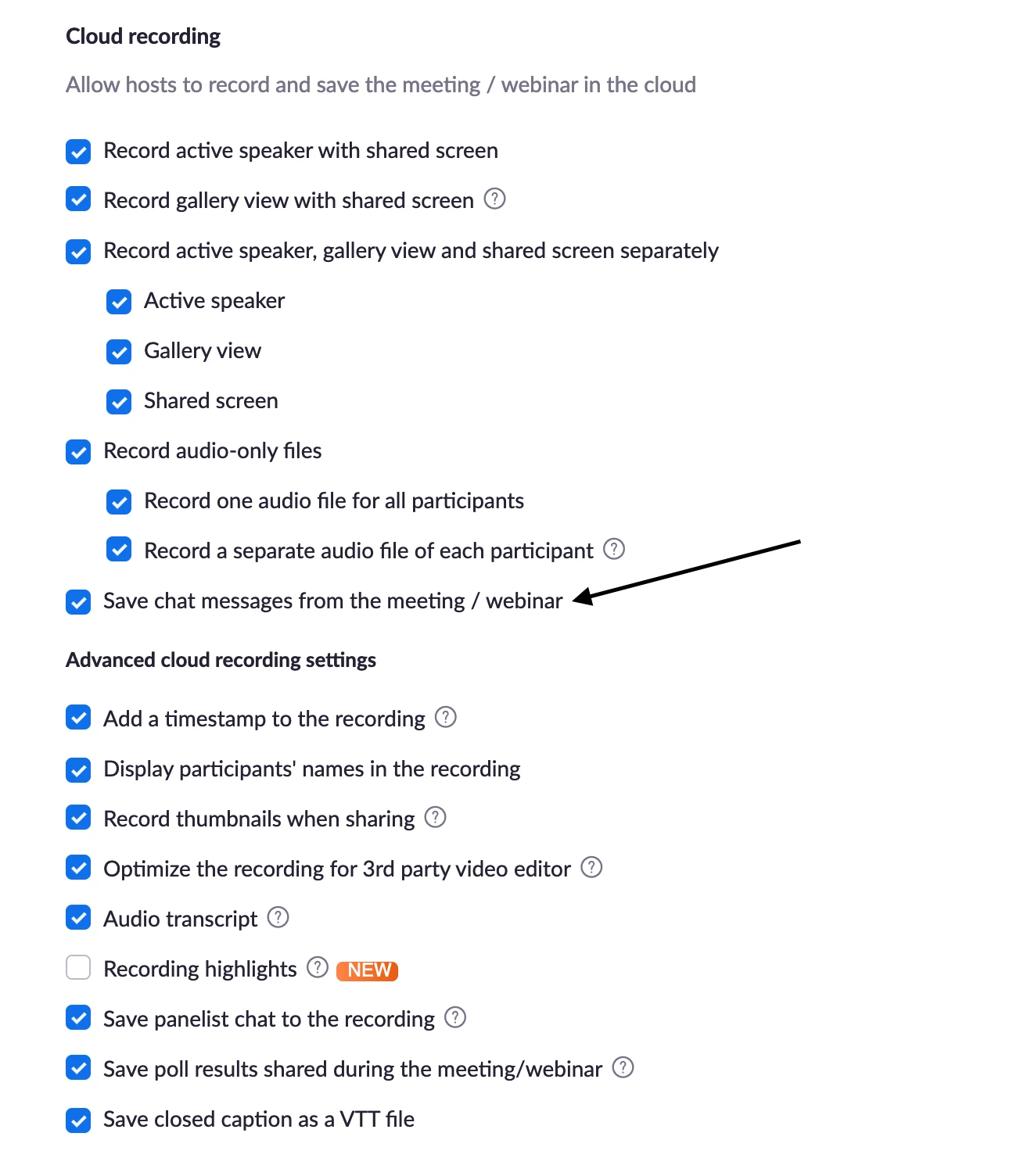 Cloud recording

Allow hosts to record and save the meeting / webinar in the cloud

Record active speaker with shared screen

Record gallery view with shared screen ?

Record active speaker, gallery view and shared screen separately

Active speaker

Gallery view

Shared screen

Record audio-only files

Record one audio file for all participants

Record a separate audio file of each participant ?

Save chat messages from the meeting / webinar

Advanced cloud recording settings

Add a timestamp to the recording ?

Display participants' names in the recording

Record thumbnails when sharing ?

Optimize the recording for 3rd party video editor ?

Audio transcript ?

Recording highlights ? NEW

Save panelist chat to the recording ?

Save poll results shared during the meeting/webinar ?

Save closed caption as a VTT file